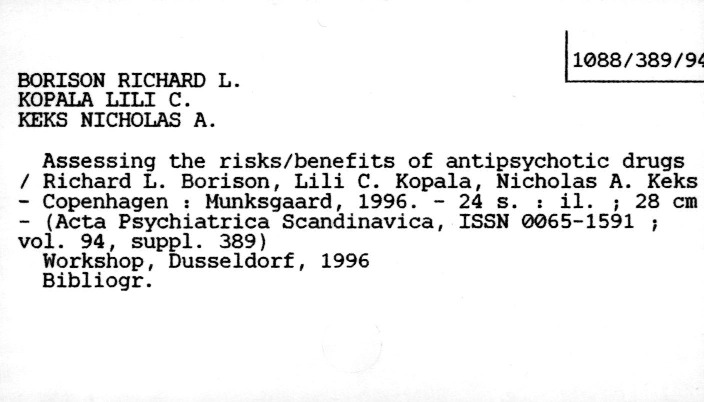 1088/389/94

BORISON RICHARD L.
KOPALA LILI C.
KEKS NICHOLAS A.

Assessing the risks/benefits of antipsychotic drugs / Richard L. Borison, Lili C. Kopala, Nicholas A. Keks - Copenhagen : Munksgaard, 1996. - 24 s. : il. ; 28 cm - (Acta Psychiatrica Scandinavica, ISSN 0065-1591 ; vol. 94, suppl. 389)
Workshop, Dusseldorf, 1996
Bibliogr.